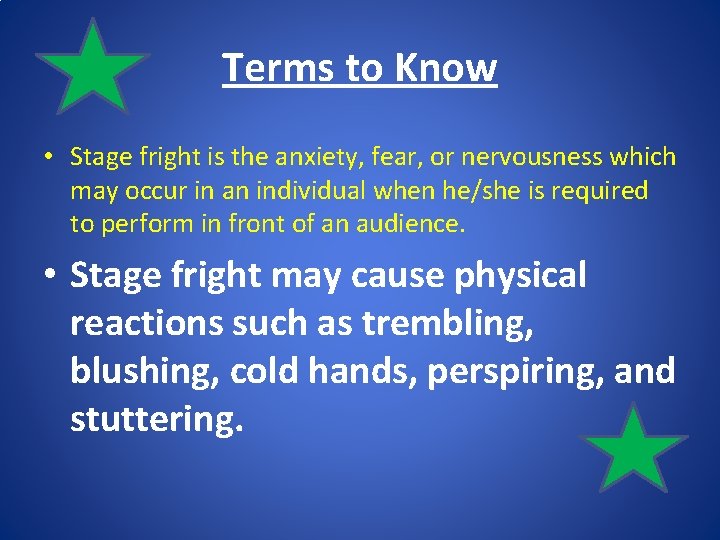 Terms to Know

• Stage fright is the anxiety, fear, or nervousness which may occur in an individual when he/she is required to perform in front of an audience.

• Stage fright may cause physical reactions such as trembling, blushing, cold hands, perspiring, and stuttering.